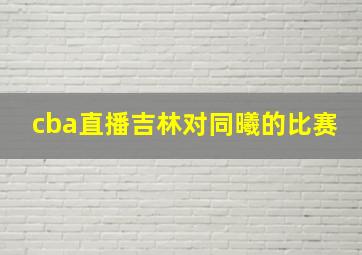 cba直播吉林对同曦的比赛